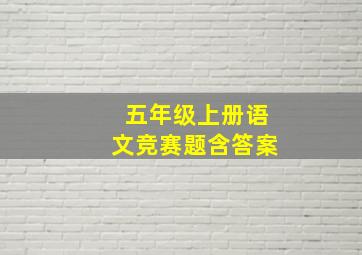 五年级上册语文竞赛题含答案